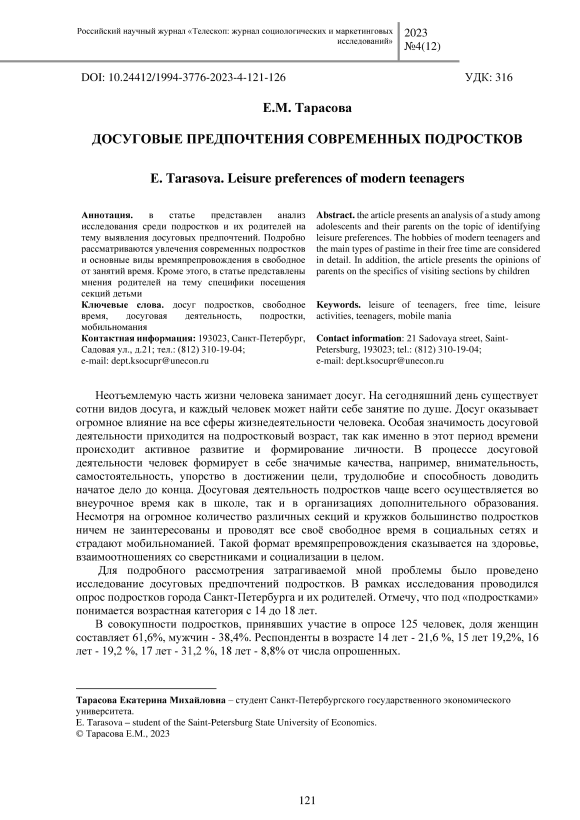 Российский научный журнал «Телескоп: журнал социологических и маркетинговых исследований»

2023
№4(12)

DOI: 10.24412/1994-3776-2023-4-121-126

УДК: 316

Е.М. Тарасова

ДОСУГОВЫЕ ПРЕДПОЧТЕНИЯ СОВРЕМЕННЫХ ПОДРОСТКОВ

E. Tarasova. Leisure preferences of modern teenagers

Аннотация. в статье представлен анализ исследования среди подростков и их родителей на тему выявления досуговых предпочтений. Подробно рассматриваются увлечения современных подростков и основные виды времяпрепровождения в свободное от занятий время. Кроме этого, в статье представлены мнения родителей на тему специфики посещения секций детьми

Ключевые слова. досуг подростков, свободное время, досуговая деятельность, подростки, мобильномания

Контактная информация: 193023, Санкт-Петербург, Садовая ул., д.21; тел.: (812) 310-19-04; e-mail: dept.ksocupr@unecon.ru

Abstract. the article presents an analysis of a study among adolescents and their parents on the topic of identifying leisure preferences. The hobbies of modern teenagers and the main types of pastime in their free time are considered in detail. In addition, the article presents the opinions of parents on the specifics of visiting sections by children

Keywords. leisure of teenagers, free time, leisure activities, teenagers, mobile mania

Contact information: 21 Sadovaya street, Saint-Petersburg, 193023; tel.: (812) 310-19-04; e-mail: dept.ksocupr@unecon.ru

Неотъемлемую часть жизни человека занимает досуг. На сегодняшний день существует сотни видов досуга, и каждый человек может найти себе занятие по душе. Досуг оказывает огромное влияние на все сферы жизнедеятельности человека. Особая значимость досуговой деятельности приходится на подростковый возраст, так как именно в этот период времени происходит активное развитие и формирование личности. В процессе досуговой деятельности человек формирует в себе значимые качества, например, внимательность, самостоятельность, упорство в достижении цели, трудолюбие и способность доводить начатое дело до конца. Досуговая деятельность подростков чаще всего осуществляется во внеурочное время как в школе, так и в организациях дополнительного образования. Несмотря на огромное количество различных секций и кружков большинство подростков ничем не заинтересованы и проводят все своё свободное время в социальных сетях и страдают мобильноманией. Такой формат времяпрепровождения сказывается на здоровье, взаимоотношениях со сверстниками и социализации в целом.

Для подробного рассмотрения затрагиваемой мной проблемы было проведено исследование досуговых предпочтений подростков. В рамках исследования проводился опрос подростков города Санкт-Петербурга и их родителей. Отмечу, что под «подростками» понимается возрастная категория с 14 до 18 лет.

В совокупности подростков, принявших участие в опросе 125 человек, доля женщин составляет 61,6%, мужчин - 38,4%. Респонденты в возрасте 14 лет - 21,6 %, 15 лет 19,2%, 16 лет - 19,2 %, 17 лет - 31,2 %, 18 лет - 8,8% от числа опрошенных.

Тарасова Екатерина Михайловна – студент Санкт-Петербургского государственного экономического университета.
E. Tarasova – student of the Saint-Petersburg State University of Economics.
© Тарасова Е.М., 2023

121